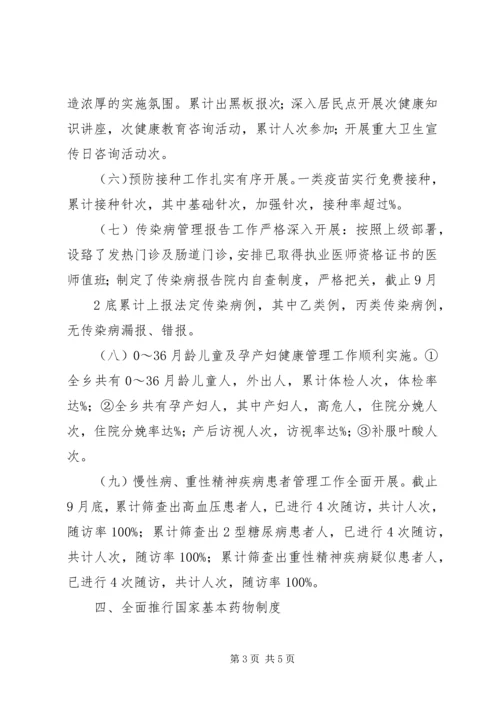 造浓厚的实施氛围。累计出黑板报次；深入居民点开展次健康知识讲座，次健康教育咨询活动，累计人次参加；开展重大卫生宣传日咨询活动次。

（六）预防接种工作扎实有序开展。一类疫苗实行免费接种，累计接种针次，其中基础针次，加强针次，接种率超过%。

（七）传染病管理报告工作严格深入开展：按照上级部署，设臵了发热门诊及肠道门诊，安排已取得执业医师资格证书的医师值班；制定了传染病报告院内自查制度，严格把关，截止9月

2底累计上报法定传染病例，其中乙类例，丙类传染病例，无传染病漏报、错报。

（八）0～36月龄儿童及孕产妇健康管理工作顺利实施。①全乡共有0～36月龄儿童人，外出人，累计体检人次，体检率达%；②全乡共有孕产妇人，其中产妇人，高危人，住院分娩人次，住院分娩率达%；产后访视人次，访视率达%；③补服叶酸人次。

（九）慢性病、重性精神疾病患者管理工作全面开展。截止9月底，累计筛查出高血压患者人，已进行4次随访，共计人次，随访率100%；累计筛查出2型糖尿病患者人，已进行4次随访，共计人次，随访率100%；累计筛查出重性精神疾病疑似患者人，已进行4次随访，共计人次，随访率100%。

四、全面推行国家基本药物制度

第3页 共5页